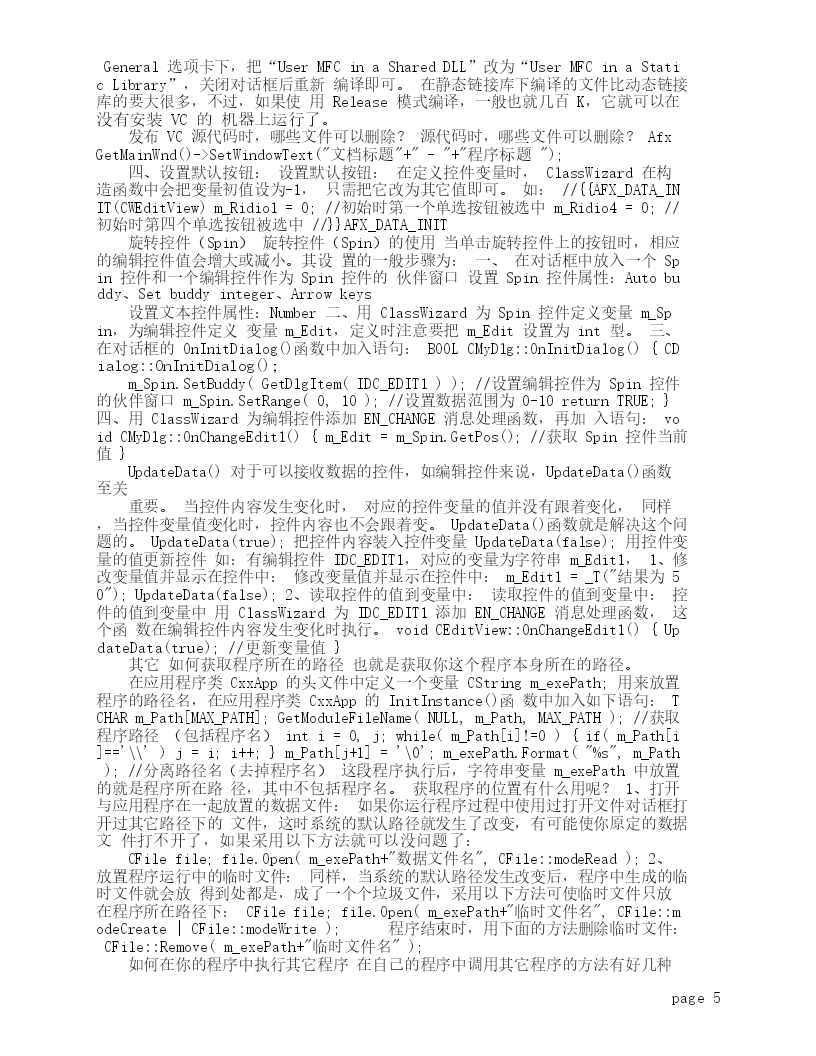 General 选项卡下，把“User MFC in a Shared DLL”改为“User MFC in a Static Library”，关闭对话框后重新 编译即可。 在静态链接库下编译的文件比动态链接库的要大很多，不过，如果使 用 Release 模式编译，一般也就几百 K，它就可以在没有安装 VC 的 机器上运行了。

发布 VC 源代码时，哪些文件可以删除？ 源代码时，哪些文件可以删除？ AfxGetMainWnd()->SetWindowText("文档标题"+" - "+"程序标题 ");

四、设置默认按钮： 设置默认按钮： 在定义控件变量时， ClassWizard 在构造函数中会把变量初值设为-1， 只需把它改为其它值即可。 如： //{{AFX_DATA_INIT(CWEditView) m_Ridio1 = 0; //初始时第一个单选按钮被选中 m_Ridio4 = 0; //初始时第四个单选按钮被选中 //}}AFX_DATA_INIT

旋转控件（Spin） 旋转控件（Spin）的使用 当单击旋转控件上的按钮时，相应的编辑控件值会增大或减小。其设 置的一般步骤为： 一、 在对话框中放入一个 Spin 控件和一个编辑控件作为 Spin 控件的 伙伴窗口 设置 Spin 控件属性：Auto buddy、Set buddy integer、Arrow keys

设置文本控件属性：Number 二、用 ClassWizard 为 Spin 控件定义变量 m_Spin，为编辑控件定义 变量 m_Edit，定义时注意要把 m_Edit 设置为 int 型。 三、在对话框的 OnInitDialog()函数中加入语句： BOOL CMyDlg::OnInitDialog() { CDialog::OnInitDialog();

m_Spin.SetBuddy( GetDlgItem( IDC_EDIT1 ) ); //设置编辑控件为 Spin 控件的伙伴窗口 m_Spin.SetRange( 0, 10 ); //设置数据范围为 0-10 return TRUE; } 四、用 ClassWizard 为编辑控件添加 EN_CHANGE 消息处理函数，再加 入语句： void CMyDlg::OnChangeEdit1() { m_Edit = m_Spin.GetPos(); //获取 Spin 控件当前值 }

UpdateData() 对于可以接收数据的控件，如编辑控件来说，UpdateData()函数至关

重要。 当控件内容发生变化时， 对应的控件变量的值并没有跟着变化， 同样，当控件变量值变化时，控件内容也不会跟着变。 UpdateData()函数就是解决这个问题的。 UpdateData(true); 把控件内容装入控件变量 UpdateData(false); 用控件变量的值更新控件 如：有编辑控件 IDC_EDIT1，对应的变量为字符串 m_Edit1， 1、修改变量值并显示在控件中： 修改变量值并显示在控件中： m_Edit1 = _T("结果为 50"); UpdateData(false); 2、读取控件的值到变量中： 读取控件的值到变量中： 控件的值到变量中 用 ClassWizard 为 IDC_EDIT1 添加 EN_CHANGE 消息处理函数， 这个函 数在编辑控件内容发生变化时执行。 void CEditView::OnChangeEdit1() { UpdateData(true); //更新变量值 }

其它 如何获取程序所在的路径 也就是获取你这个程序本身所在的路径。

在应用程序类 CxxApp 的头文件中定义一个变量 CString m_exePath; 用来放置程序的路径名，在应用程序类 CxxApp 的 InitInstance()函 数中加入如下语句： TCHAR m_Path[MAX_PATH]; GetModuleFileName( NULL, m_Path, MAX_PATH ); //获取程序路径 （包括程序名） int i = 0, j; while( m_Path[i]!=0 ) { if( m_Path[i]=='\\' ) j = i; i++; } m_Path[j+1] = '\0'; m_exePath.Format( "%s", m_Path ); //分离路径名（去掉程序名） 这段程序执行后，字符串变量 m_exePath 中放置的就是程序所在路 径，其中不包括程序名。 获取程序的位置有什么用呢？ 1、打开与应用程序在一起放置的数据文件： 如果你运行程序过程中使用过打开文件对话框打开过其它路径下的 文件，这时系统的默认路径就发生了改变，有可能使你原定的数据文 件打不开了，如果采用以下方法就可以没问题了：

CFile file; file.Open( m_exePath+"数据文件名", CFile::modeRead ); 2、放置程序运行中的临时文件： 同样，当系统的默认路径发生改变后，程序中生成的临时文件就会放 得到处都是，成了一个个垃圾文件，采用以下方法可使临时文件只放在程序所在路径下： CFile file; file.Open( m_exePath+"临时文件名", CFile::modeCreate | CFile::modeWrite ); 程序结束时，用下面的方法删除临时文件: CFile::Remove( m_exePath+"临时文件名" );

如何在你的程序中执行其它程序 在自己的程序中调用其它程序的方法有好几种

page 5